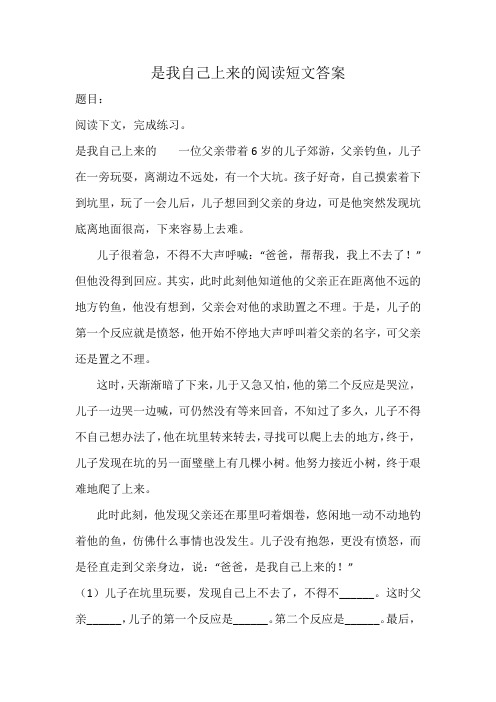 是我自己上来的阅读短文答案

题目：

阅读下文，完成练习。

是我自己上来的　　一位父亲带着6岁的儿子郊游，父亲钓鱼，儿子在一旁玩耍，离湖边不远处，有一个大坑。孩子好奇，自己摸索着下到坑里，玩了一会儿后，儿子想回到父亲的身边，可是他突然发现坑底离地面很高，下来容易上去难。

儿子很着急，不得不大声呼喊：“爸爸，帮帮我，我上不去了！”但他没得到回应。其实，此时此刻他知道他的父亲正在距离他不远的地方钓鱼，他没有想到，父亲会对他的求助置之不理。于是，儿子的第一个反应就是愤怒，他开始不停地大声呼叫着父亲的名字，可父亲还是置之不理。

这时，天渐渐暗了下来，儿子又急又怕，他的第二个反应是哭泣，儿子一边哭一边喊，可仍然没有等来回音，不知过了多久，儿子不得不自己想办法了，他在坑里转来转去，寻找可以爬上去的地方，终于，儿子发现在坑的另一面壁壁上有几棵小树。他努力接近小树，终于艰难地爬了上来。

此时此刻，他发现父亲还在那里叼着烟卷，悠闲地一动不动地钓着他的鱼，仿佛什么事情也没发生。儿子没有抱怨，更没有愤怒，而是径直走到父亲身边，说：“爸爸，是我自己上来的！”

（1）儿子在坑里玩耍，发现自己上不去了，不得不______。这时父亲______，儿子的第一个反应是______。第二个反应是______。最后，